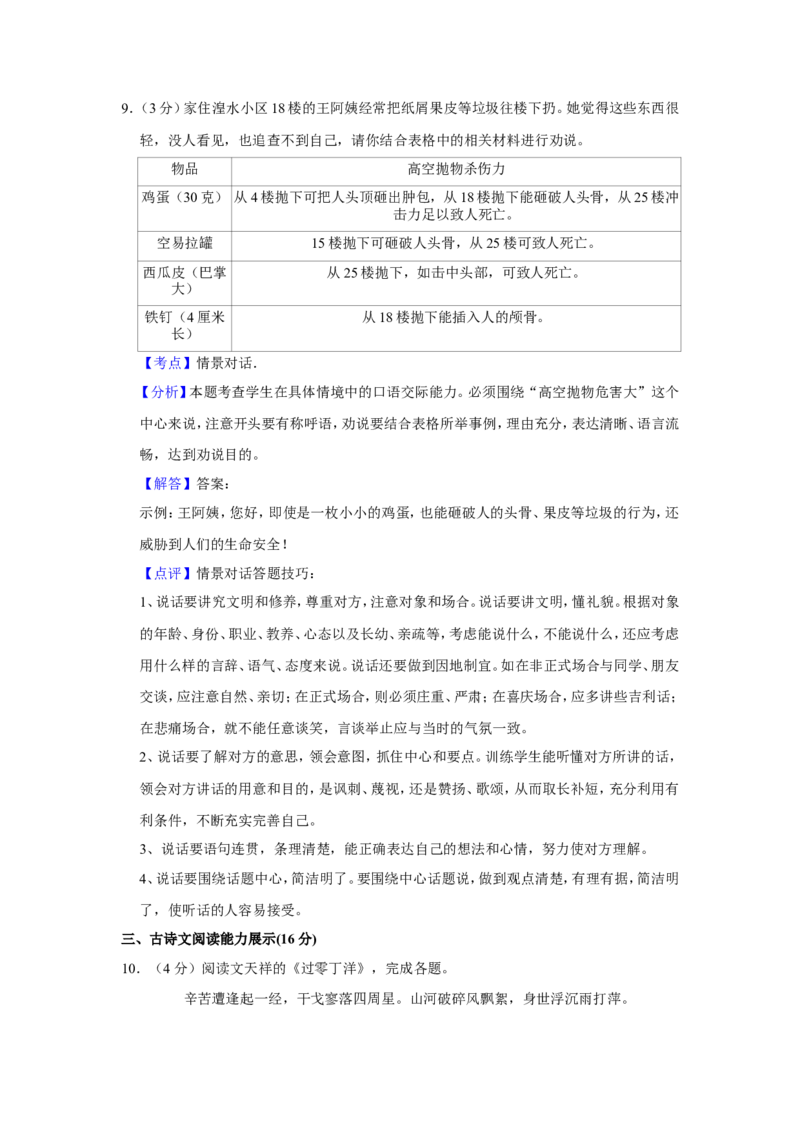 9.（3 分）家住湟水小区 18 楼的王阿姨经常把纸屑果皮等垃圾往楼下扔。她觉得这些东西很轻，没人看见，也追查不到自己，请你结合表格中的相关材料进行劝说。

| 物品 | 高空抛物杀伤力 |
|---|---|
| 鸡蛋（30 克） | 从 4 楼抛下可把人头顶砸出肿包，从 18 楼抛下能砸破人头骨，从 25 楼冲击力足以致人死亡。 |
| 空易拉罐 | 15 楼抛下可砸破人头骨，从 25 楼可致人死亡。 |
| 西瓜皮（巴掌大） | 从 25 楼抛下，如击中头部，可致人死亡。 |
| 铁钉（4 厘米长） | 从 18 楼抛下能插入人的颅骨。 |

【考点】情景对话.

【分析】本题考查学生在具体情境中的口语交际能力。必须围绕“高空抛物危害大”这个中心来说，注意开头要有称呼语，劝说要结合表格所举事例，理由充分，表达清晰、语言流畅，达到劝说目的。

【解答】答案：

示例：王阿姨，您好，即使是一枚小小的鸡蛋，也能砸破人的头骨、果皮等垃圾的行为，还威胁到人们的生命安全！

【点评】情景对话答题技巧：

1、说话要讲究文明和修养，尊重对方，注意对象和场合。说话要讲文明，懂礼貌。根据对象的年龄、身份、职业、教养、心态以及长幼、亲疏等，考虑能说什么，不能说什么，还应考虑用什么样的言辞、语气、态度来说。说话还要做到因地制宜。如在非正式场合与同学、朋友交谈，应注意自然、亲切；在正式场合，则必须庄重、严肃；在喜庆场合，应多讲些吉利话；在悲痛场合，就不能任意谈笑，言谈举止应与当时的气氛一致。

2、说话要了解对方的意思，领会意图，抓住中心和要点。训练学生能听懂对方所讲的话，领会对方讲话的用意和目的，是讽刺、蔑视，还是赞扬、歌颂，从而取长补短，充分利用有利条件，不断充实完善自己。

3、说话要语句连贯，条理清楚，能正确表达自己的想法和心情，努力使对方理解。

4、说话要围绕话题中心，简洁明了。要围绕中心话题说，做到观点清楚，有理有据，简洁明了，使听话的人容易接受。

三、古诗文阅读能力展示(16 分)

10．（4 分）阅读文天祥的《过零丁洋》，完成各题。

辛苦遭逢起一经，干戈寥落四周星。山河破碎风飘絮，身世浮沉雨打萍。